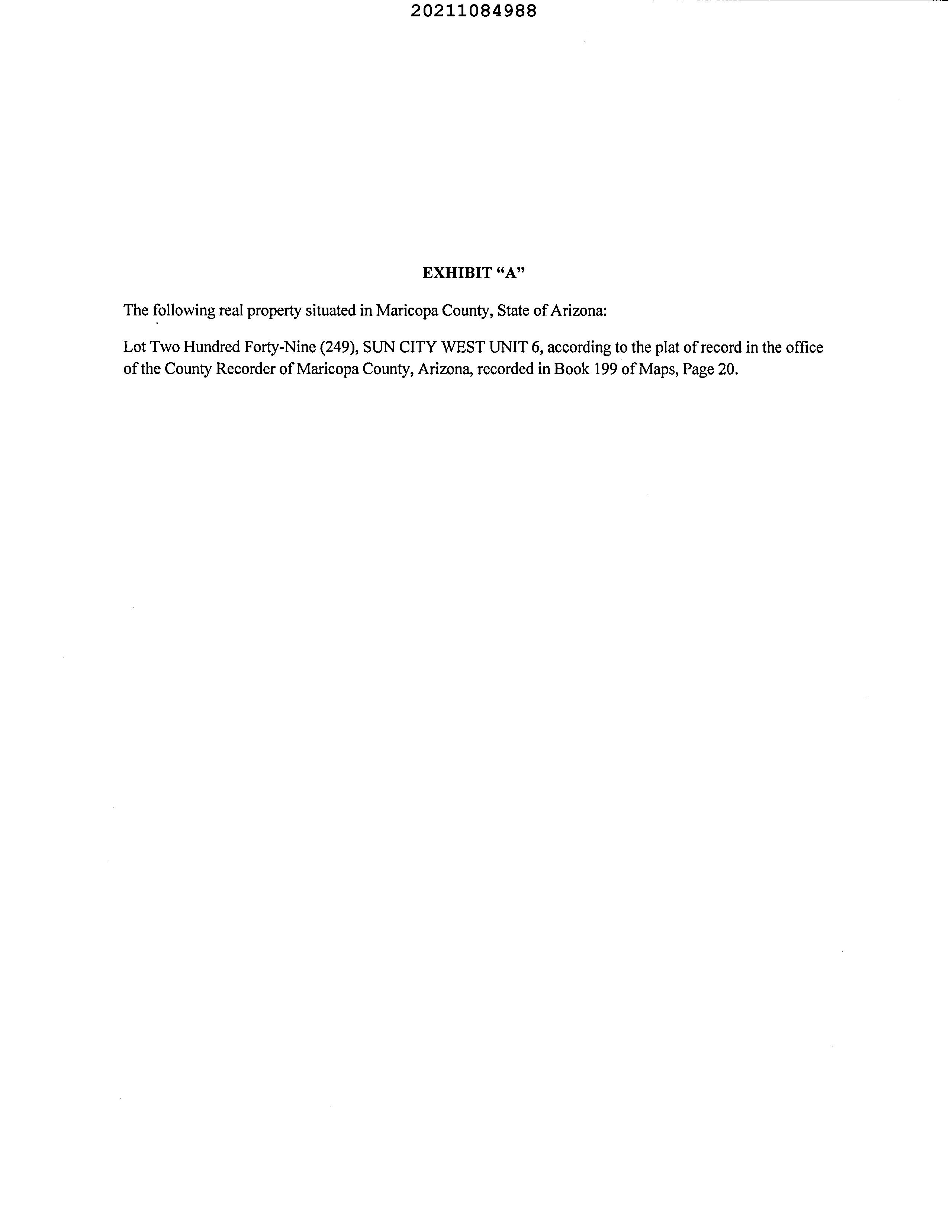 20211084988

EXHIBIT “A”

The following real property situated in Maricopa County, State of Arizona:

Lot Two Hundred Forty-Nine (249), SUN CITY WEST UNIT 6, according to the plat of record in the office of the County Recorder of Maricopa County, Arizona, recorded in Book 199 of Maps, Page 20.